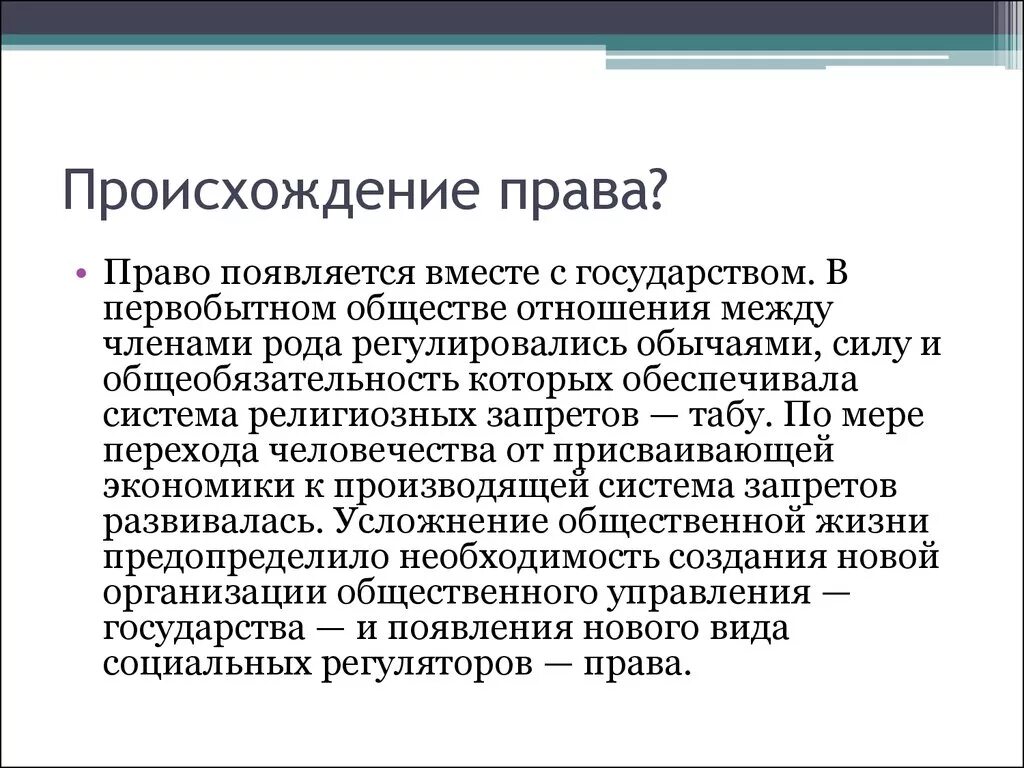 Происхождение права?

• Право появляется вместе с государством. В первобытном обществе отношения между членами рода регулировались обычаями, силу и общеобязательность которых обеспечивала система религиозных запретов — табу. По мере перехода человечества от присваивающей экономики к производящей система запретов развивалась. Усложнение общественной жизни предопределило необходимость создания новой организации общественного управления — государства — и появления нового вида социальных регуляторов — права.